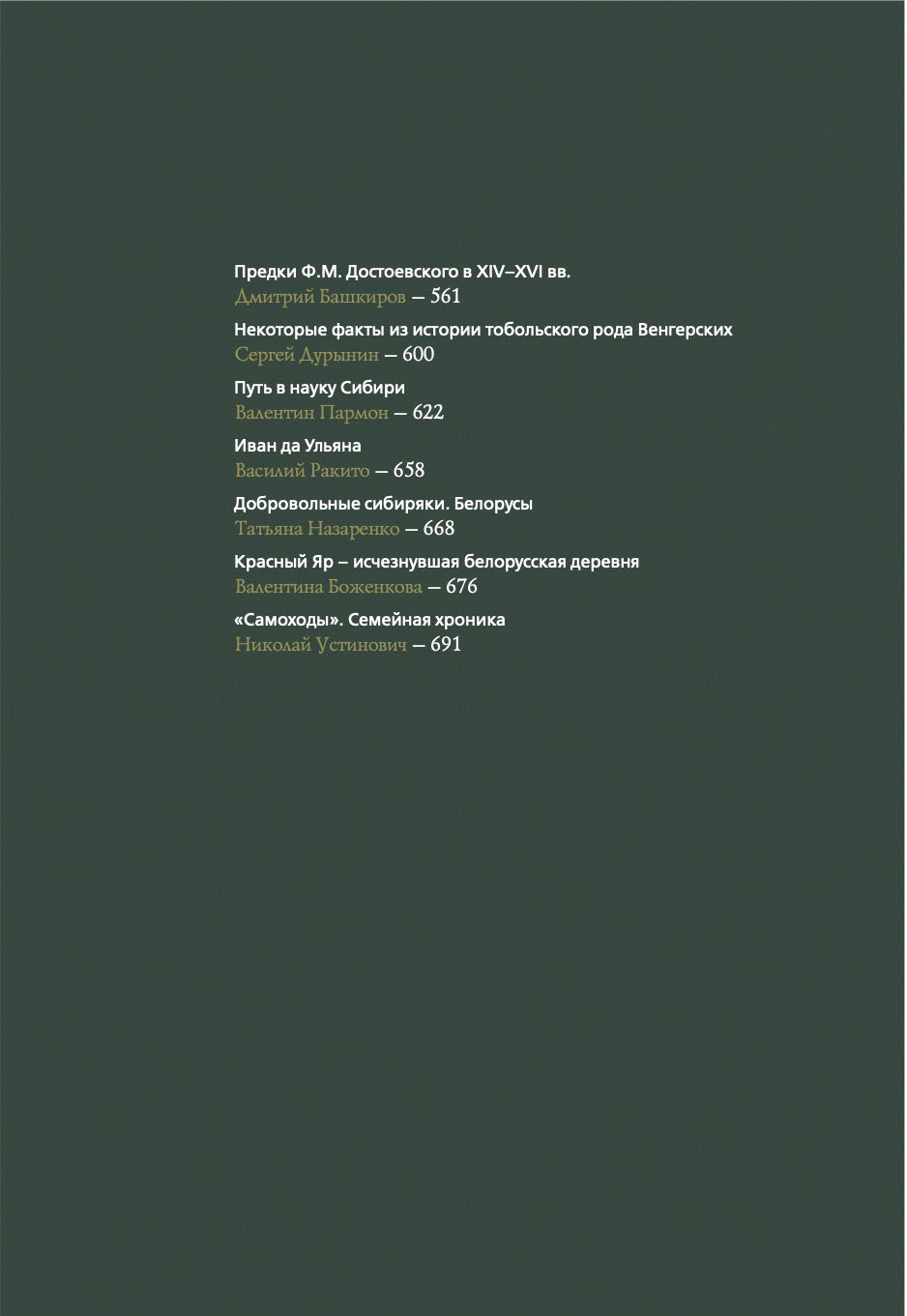 Предки Ф.М. Достоевского в XIV–XVI вв.
Дмитрий Башкиров — 561

Некоторые факты из истории тобольского рода Венгерских
Сергей Дурынин — 600

Путь в науку Сибири
Валентин Пармон — 622

Иван да Ульяна
Василий Ракито — 658

Добровольные сибиряки. Белорусы
Татьяна Назаренко — 668

Красный Яр – исчезнувшая белорусская деревня
Валентина Боженкова — 676

«Самоходы». Семейная хроника
Николай Устинович — 691